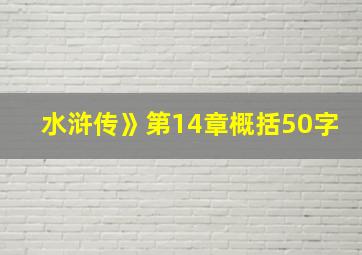 水浒传》第14章概括50字